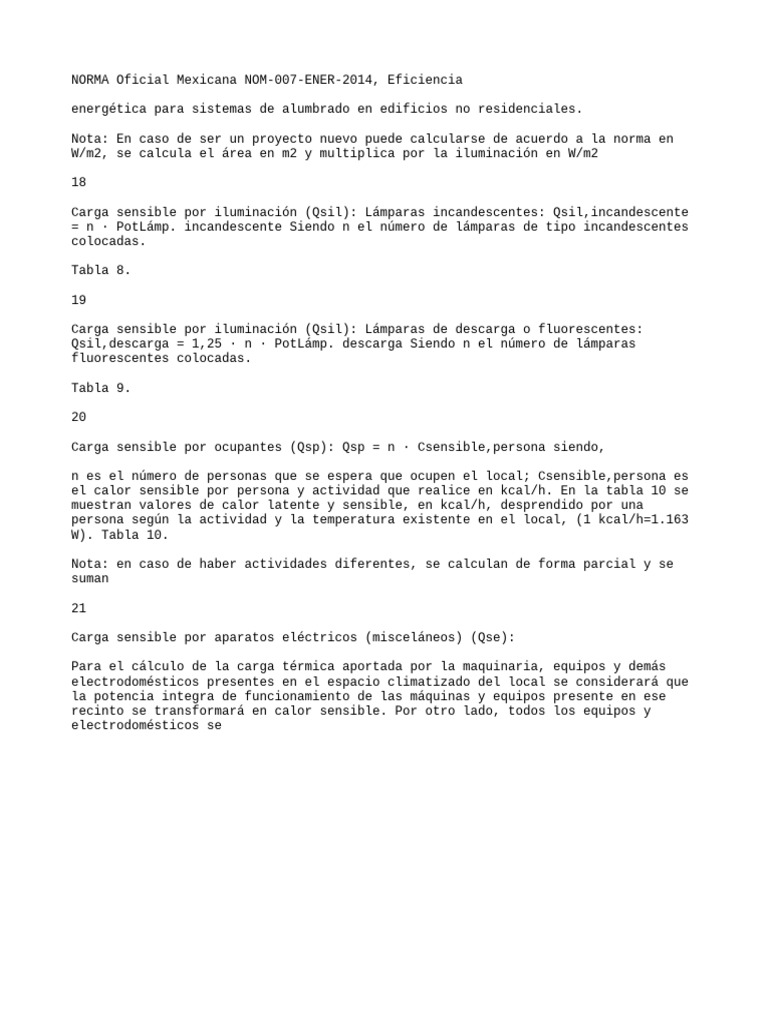 NORMA Oficial Mexicana NOM-007-ENER-2014, Eficiencia

energética para sistemas de alumbrado en edificios no residenciales.

Nota: En caso de ser un proyecto nuevo puede calcularse de acuerdo a la norma en W/m2, se calcula el área en m2 y multiplica por la iluminación en W/m2

18

Carga sensible por iluminación (Qsil): Lámparas incandescentes: Qsil,incandescente = n · PotLámp. incandescente Siendo n el número de lámparas de tipo incandescentes colocadas.

Tabla 8.

19

Carga sensible por iluminación (Qsil): Lámparas de descarga o fluorescentes: Qsil,descarga = 1,25 · n · PotLámp. descarga Siendo n el número de lámparas fluorescentes colocadas.

Tabla 9.

20

Carga sensible por ocupantes (Qsp): Qsp = n · Csensible,persona siendo,

n es el número de personas que se espera que ocupen el local; Csensible,persona es el calor sensible por persona y actividad que realice en kcal/h. En la tabla 10 se muestran valores de calor latente y sensible, en kcal/h, desprendido por una persona según la actividad y la temperatura existente en el local, (1 kcal/h=1.163 W). Tabla 10.

Nota: en caso de haber actividades diferentes, se calculan de forma parcial y se suman

21

Carga sensible por aparatos eléctricos (misceláneos) (Qse):

Para el cálculo de la carga térmica aportada por la maquinaria, equipos y demás electrodomésticos presentes en el espacio climatizado del local se considerará que la potencia integra de funcionamiento de las máquinas y equipos presente en ese recinto se transformará en calor sensible. Por otro lado, todos los equipos y electrodomésticos se